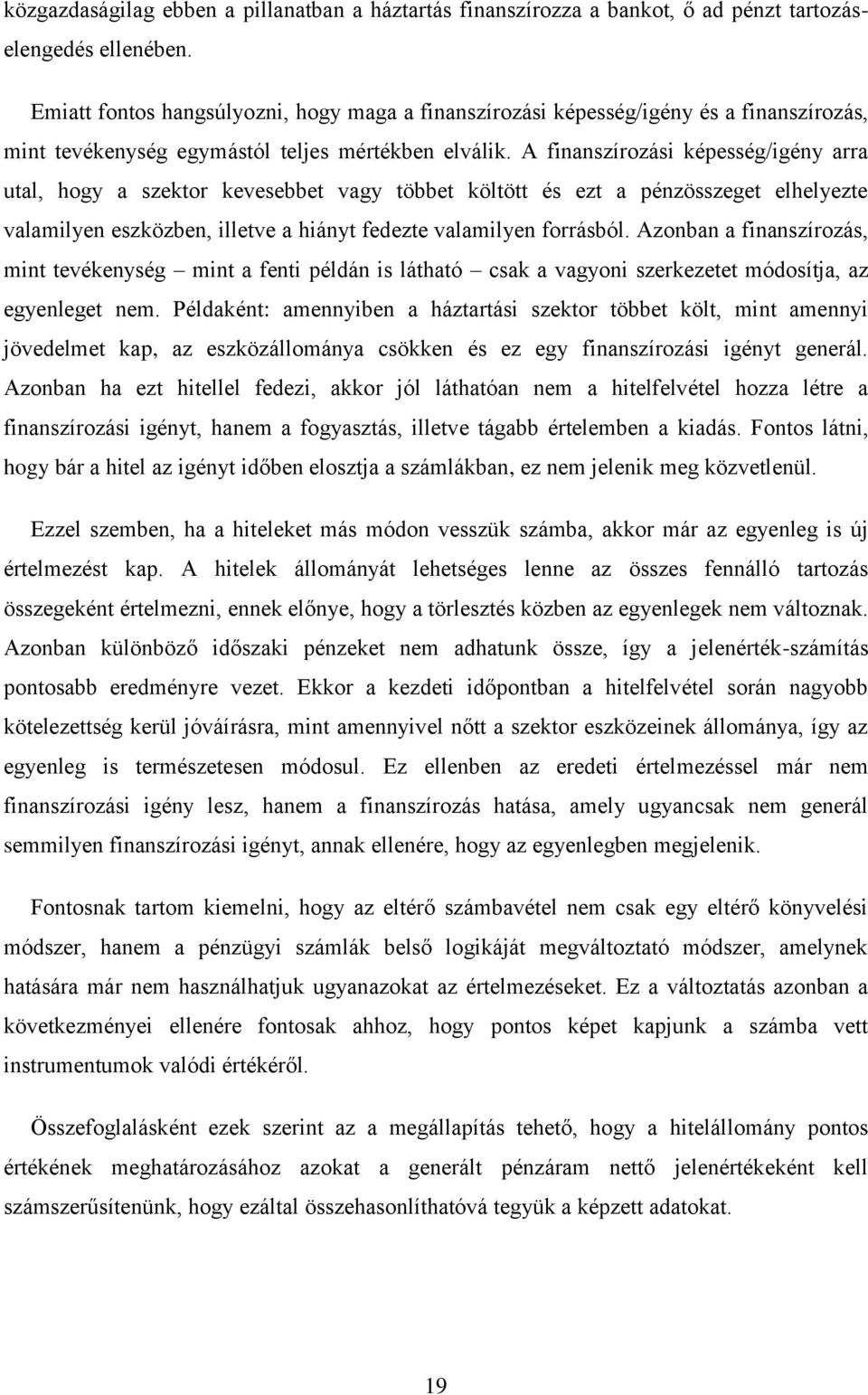 közgazdaságilag ebben a pillanatban a háztartás finanszírozza a bankot, ő ad pénzt tartozáselengedés ellenében.

Emiatt fontos hangsúlyozni, hogy maga a finanszírozási képesség/igény és a finanszírozás, mint tevékenység egymástól teljes mértékben elválik. A finanszírozási képesség/igény arra utal, hogy a szektor kevesebbet vagy többet költött és ezt a pénzösszeget elhelyezte valamilyen eszközben, illetve a hiányt fedezte valamilyen forrásból. Azonban a finanszírozás, mint tevékenység – mint a fenti példán is látható – csak a vagyoni szerkezetet módosítja, az egyenleget nem. Példaként: amennyiben a háztartási szektor többet költ, mint amennyi jövedelmet kap, az eszközállománya csökken és ez egy finanszírozási igényt generál. Azonban ha ezt hitellel fedezi, akkor jól láthatóan nem a hitelfelvétel hozza létre a finanszírozási igényt, hanem a fogyasztás, illetve tágabb értelemben a kiadás. Fontos látni, hogy bár a hitel az igényt időben elosztja a számlákban, ez nem jelenik meg közvetlenül.

Ezzel szemben, ha a hiteleket más módon vesszük számba, akkor már az egyenleg is új értelmezést kap. A hitelek állományát lehetséges lenne az összes fennálló tartozás összegeként értelmezni, ennek előnye, hogy a törlesztés közben az egyenlegek nem változnak. Azonban különböző időszaki pénzeket nem adhatunk össze, így a jelenérték-számítás pontosabb eredményre vezet. Ekkor a kezdeti időpontban a hitelfelvétel során nagyobb kötelezettség kerül jóváírásra, mint amennyivel nőtt a szektor eszközeinek állománya, így az egyenleg is természetesen módosul. Ez ellenben az eredeti értelmezéssel már nem finanszírozási igény lesz, hanem a finanszírozás hatása, amely ugyancsak nem generál semmilyen finanszírozási igényt, annak ellenére, hogy az egyenlegben megjelenik.

Fontosnak tartom kiemelni, hogy az eltérő számbavétel nem csak egy eltérő könyvelési módszer, hanem a pénzügyi számlák belső logikáját megváltoztató módszer, amelynek hatására már nem használhatjuk ugyanazokat az értelmezéseket. Ez a változtatás azonban a következményei ellenére fontosak ahhoz, hogy pontos képet kapjunk a számba vett instrumentumok valódi értékéről.

Összefoglalásként ezek szerint az a megállapítás tehető, hogy a hitelállomány pontos értékének meghatározásához azokat a generált pénzáram nettő jelenértékeként kell számszerűsítenünk, hogy ezáltal összehasonlíthatóvá tegyük a képzett adatokat.

19